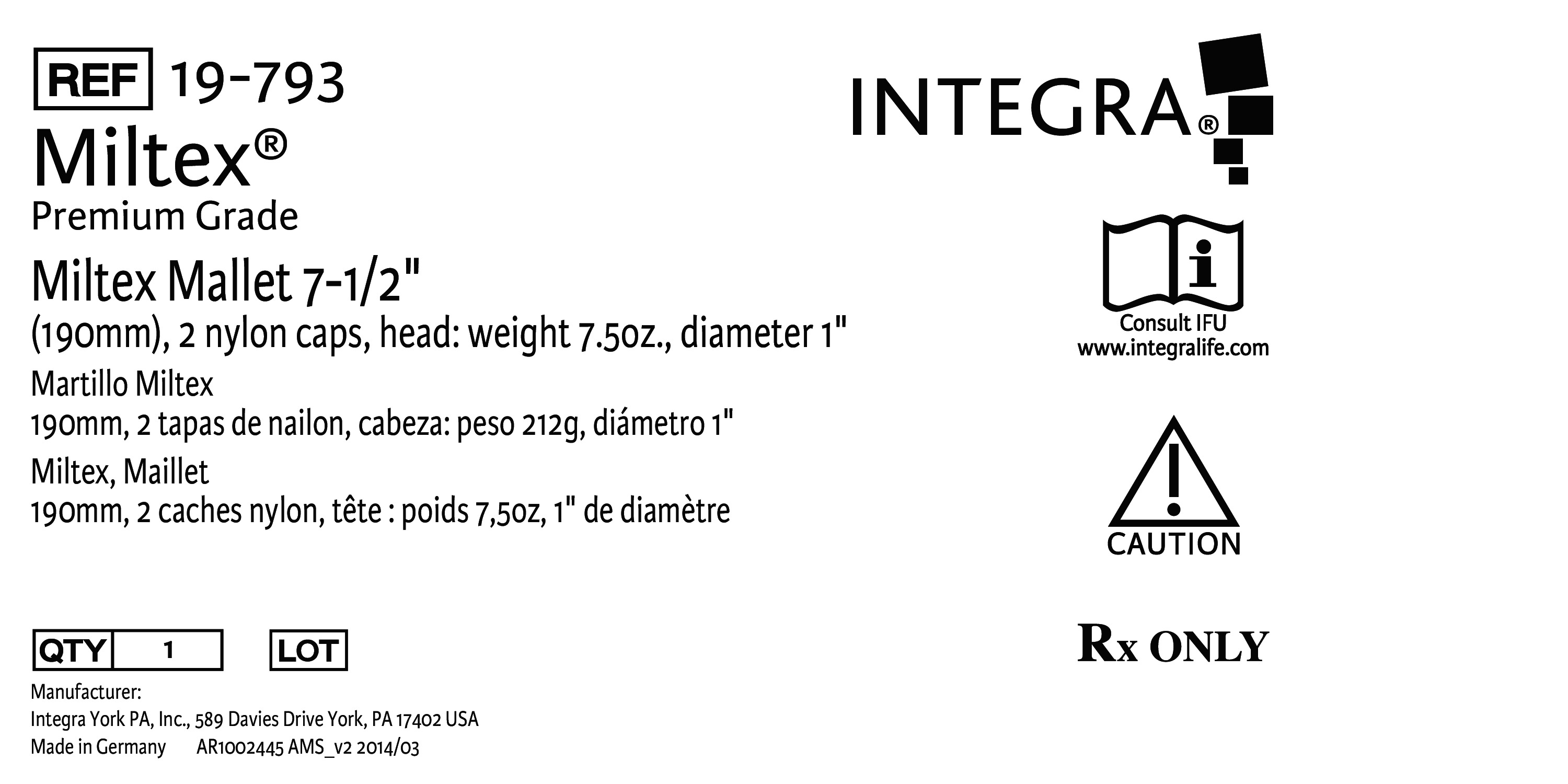 REF 19-793

Miltex®

Premium Grade

Miltex Mallet 7-1/2"

(190mm), 2 nylon caps, head: weight 7.5oz., diameter 1"

Martillo Miltex

190mm, 2 tapas de nailon, cabeza: peso 212g, diámetro 1"

Miltex, Maillet

190mm, 2 caches nylon, tête : poids 7,5oz, 1" de diamètre

QTY 1 LOT

Manufacturer:
Integra York PA, Inc., 589 Davies Drive York, PA 17402 USA
Made in Germany AR1002445 AMS_v2 2014/03

INTEGRA®

Consult IFU
www.integralife.com

CAUTION

Rx ONLY